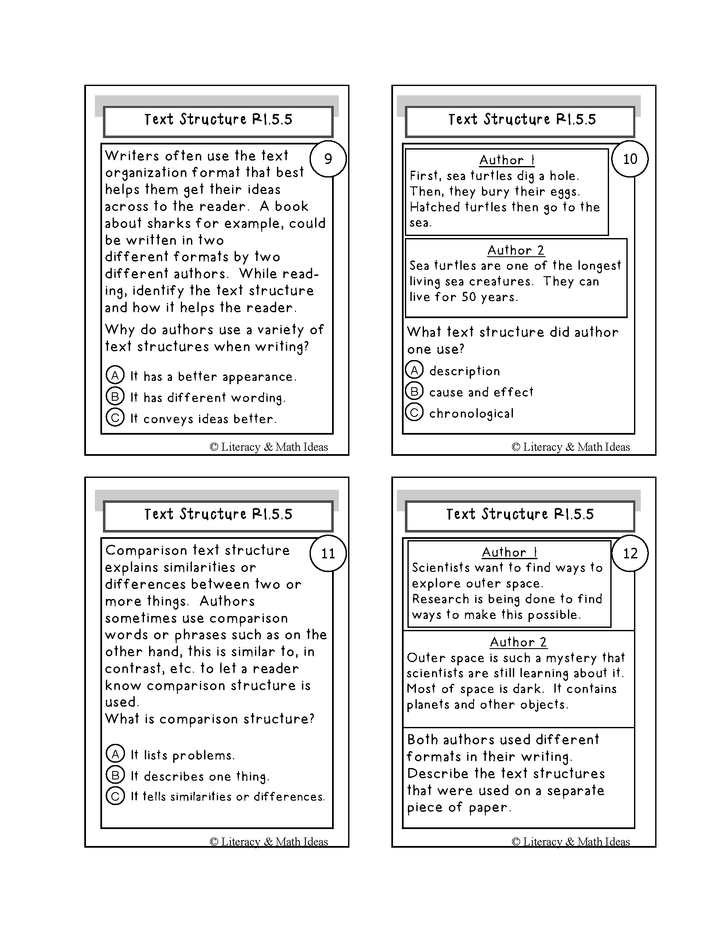 Text Structure RI.5.5

9

Writers often use the text organization format that best helps them get their ideas across to the reader. A book about sharks for example, could be written in two different formats by two different authors. While reading, identify the text structure and how it helps the reader.

Why do authors use a variety of text structures when writing?

A It has a better appearance.
B It has different wording.
C It conveys ideas better.

© Literacy & Math Ideas

Text Structure RI.5.5

10

Author 1
First, sea turtles dig a hole. Then, they bury their eggs. Hatched turtles then go to the sea.

Author 2
Sea turtles are one of the longest living sea creatures. They can live for 50 years.

What text structure did author one use?

A description
B cause and effect
C chronological

© Literacy & Math Ideas

Text Structure RI.5.5

11

Comparison text structure explains similarities or differences between two or more things. Authors sometimes use comparison words or phrases such as on the other hand, this is similar to, in contrast, etc. to let a reader know comparison structure is used.
What is comparison structure?

A It lists problems.
B It describes one thing.
C It tells similarities or differences.

© Literacy & Math Ideas

Text Structure RI.5.5

12

Author 1
Scientists want to find ways to explore outer space.
Research is being done to find ways to make this possible.

Author 2
Outer space is such a mystery that scientists are still learning about it. Most of space is dark. It contains planets and other objects.

Both authors used different formats in their writing. Describe the text structures that were used on a separate piece of paper.

© Literacy & Math Ideas